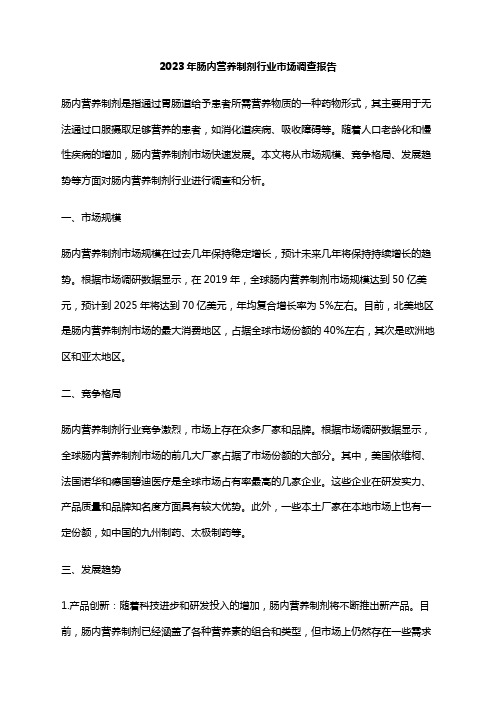 2023年肠内营养制剂行业市场调查报告

肠内营养制剂是指通过胃肠道给予患者所需营养物质的一种药物形式，其主要用于无法通过口服摄取足够营养的患者，如消化道疾病、吸收障碍等。随着人口老龄化和慢性疾病的增加，肠内营养制剂市场快速发展。本文将从市场规模、竞争格局、发展趋势等方面对肠内营养制剂行业进行调查和分析。

一、市场规模

肠内营养制剂市场规模在过去几年保持稳定增长，预计未来几年将保持持续增长的趋势。根据市场调研数据显示，在2019年，全球肠内营养制剂市场规模达到50亿美元，预计到2025年将达到70亿美元，年均复合增长率为5%左右。目前，北美地区是肠内营养制剂市场的最大消费地区，占据全球市场份额的40%左右，其次是欧洲地区和亚太地区。

二、竞争格局

肠内营养制剂行业竞争激烈，市场上存在众多厂家和品牌。根据市场调研数据显示，全球肠内营养制剂市场的前几大厂家占据了市场份额的大部分。其中，美国依维柯、法国诺华和德国碧迪医疗是全球市场占有率最高的几家企业。这些企业在研发实力、产品质量和品牌知名度方面具有较大优势。此外，一些本土厂家在本地市场上也有一定份额，如中国的九州制药、太极制药等。

三、发展趋势

1.产品创新：随着科技进步和研发投入的增加，肠内营养制剂将不断推出新产品。目前，肠内营养制剂已经涵盖了各种营养素的组合和类型，但市场上仍然存在一些需求